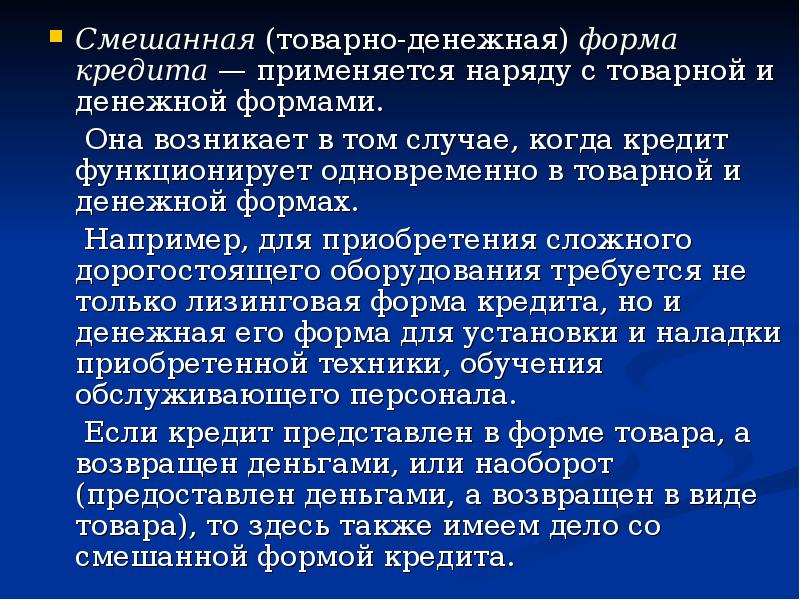 Смешанная (товарно-денежная) форма кредита — применяется наряду с товарной и денежной формами.

Она возникает в том случае, когда кредит функционирует одновременно в товарной и денежной формах.

Например, для приобретения сложного дорогостоящего оборудования требуется не только лизинговая форма кредита, но и денежная его форма для установки и наладки приобретенной техники, обучения обслуживающего персонала.

Если кредит представлен в форме товара, а возвращен деньгами, или наоборот (предоставлен деньгами, а возвращен в виде товара), то здесь также имеем дело со смешанной формой кредита.